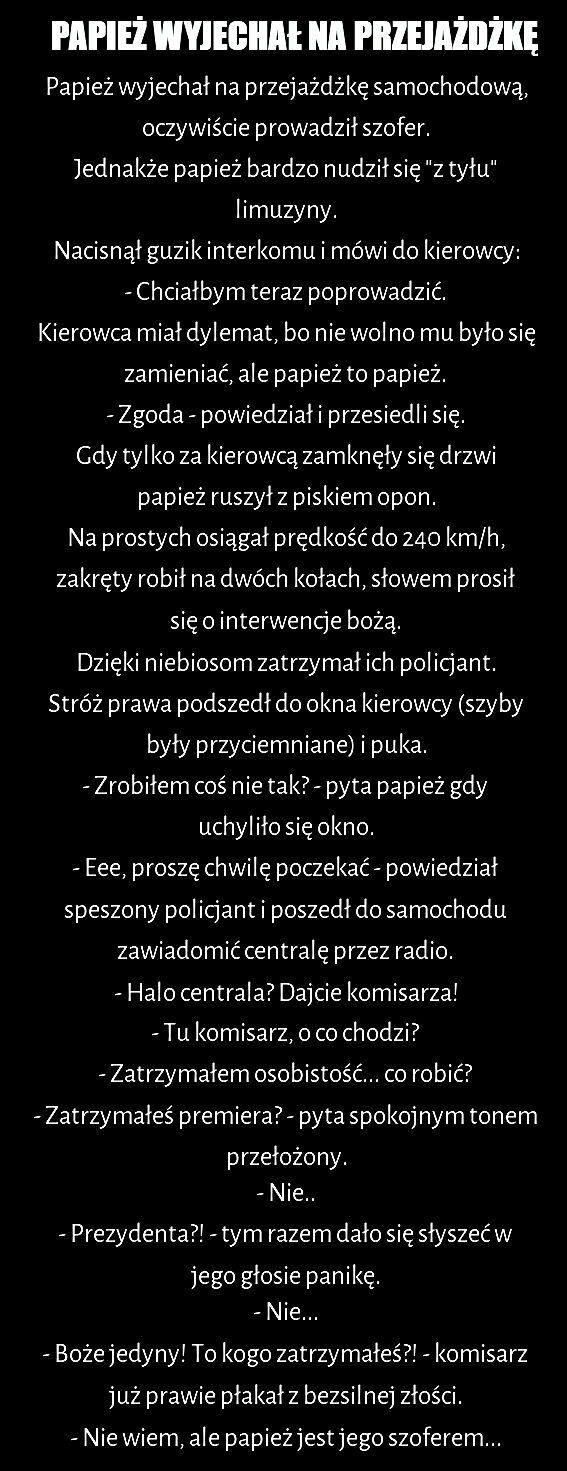 PAPIEŻ WYJECHAŁ NA PRZEJAŻDŻKĘ

Papież wyjechał na przejażdżkę samochodową, oczywiście prowadził szofer.
Jednakże papież bardzo nudził się "z tyłu" limuzyny.
Nacisnął guzik interkomu i mówi do kierowcy:
- Chciałbym teraz poprowadzić.
Kierowca miał dylemat, bo nie wolno mu było się zamieniać, ale papież to papież.
- Zgoda - powiedział i przesiedli się.
Gdy tylko za kierowcą zamknęły się drzwi papież ruszył z piskiem opon.
Na prostych osiągał prędkość do 240 km/h, zakręty robił na dwóch kołach, słowem prosił się o interwencje bożą.
Dzięki niebiosom zatrzymał ich policjant.
Stróż prawa podszedł do okna kierowcy (szyby były przyciemniane) i puka.
- Zrobiłem coś nie tak? - pyta papież gdy uchyliło się okno.
- Eee, proszę chwilę poczekać - powiedział speszony policjant i poszedł do samochodu zawiadomić centralę przez radio.
- Halo centrala? Dajcie komisarza!
- Tu komisarz, o co chodzi?
- Zatrzymałem osobistość... co robić?
- Zatrzymałeś premiera? - pyta spokojnym tonem przełożony.
- Nie..
- Prezydenta?! - tym razem dało się słyszeć w jego głosie panikę.
- Nie...
- Boże jedyny! To kogo zatrzymałeś?! - komisarz już prawie płakał z bezsilnej złości.
- Nie wiem, ale papież jest jego szoferem...